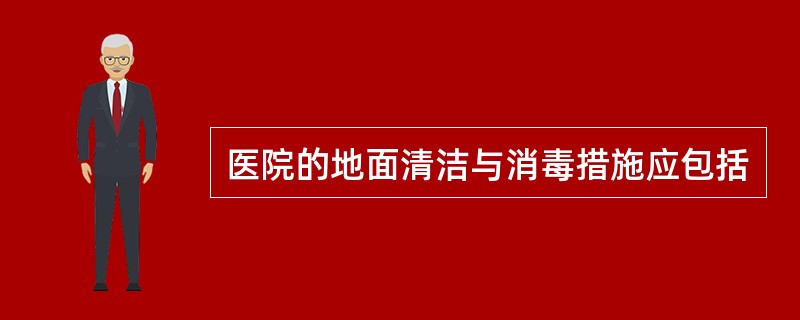 医院的地面清洁与消毒措施应包括